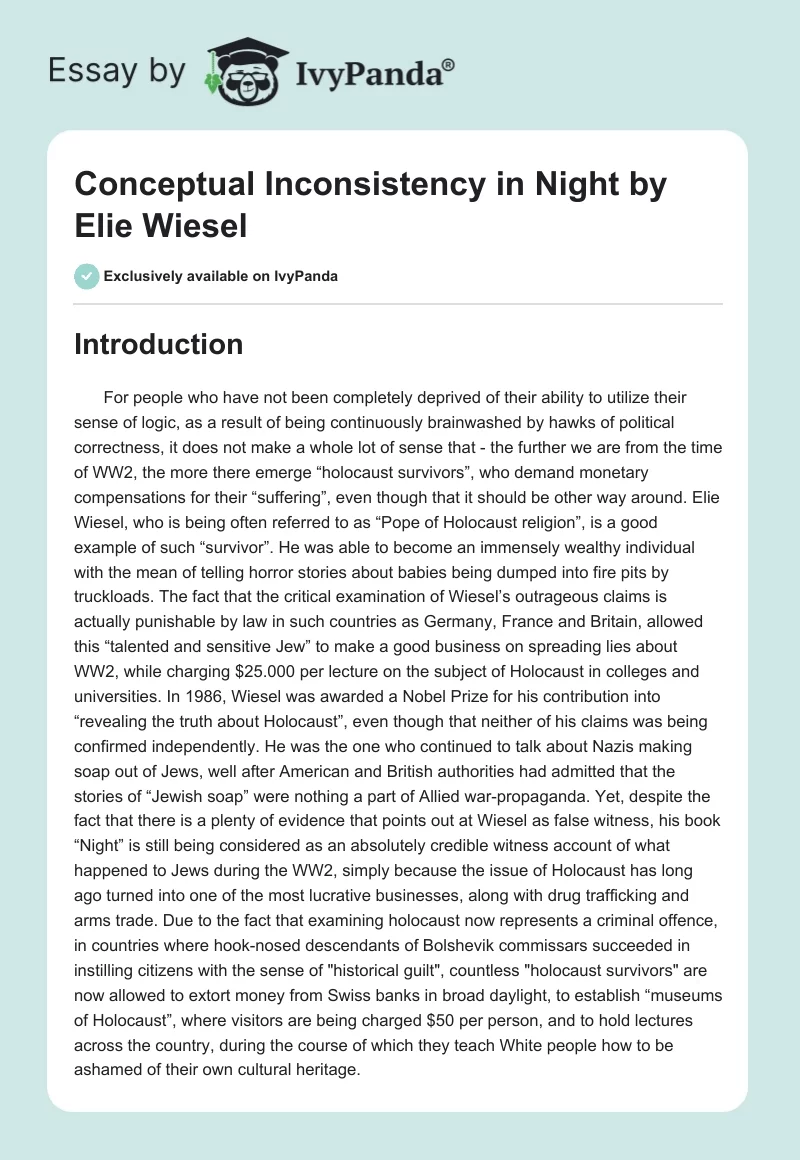 Essay by IvyPanda®

Conceptual Inconsistency in Night by Elie Wiesel

Exclusively available on IvyPanda

Introduction

For people who have not been completely deprived of their ability to utilize their sense of logic, as a result of being continuously brainwashed by hawks of political correctness, it does not make a whole lot of sense that - the further we are from the time of WW2, the more there emerge “holocaust survivors”, who demand monetary compensations for their “suffering”, even though that it should be other way around. Elie Wiesel, who is being often referred to as “Pope of Holocaust religion”, is a good example of such “survivor”. He was able to become an immensely wealthy individual with the mean of telling horror stories about babies being dumped into fire pits by truckloads. The fact that the critical examination of Wiesel’s outrageous claims is actually punishable by law in such countries as Germany, France and Britain, allowed this “talented and sensitive Jew” to make a good business on spreading lies about WW2, while charging $25.000 per lecture on the subject of Holocaust in colleges and universities. In 1986, Wiesel was awarded a Nobel Prize for his contribution into “revealing the truth about Holocaust”, even though that neither of his claims was being confirmed independently. He was the one who continued to talk about Nazis making soap out of Jews, well after American and British authorities had admitted that the stories of “Jewish soap” were nothing a part of Allied war-propaganda. Yet, despite the fact that there is a plenty of evidence that points out at Wiesel as false witness, his book “Night” is still being considered as an absolutely credible witness account of what happened to Jews during the WW2, simply because the issue of Holocaust has long ago turned into one of the most lucrative businesses, along with drug trafficking and arms trade. Due to the fact that examining holocaust now represents a criminal offence, in countries where hook-nosed descendants of Bolshevik commissars succeeded in instilling citizens with the sense of "historical guilt", countless "holocaust survivors" are now allowed to extort money from Swiss banks in broad daylight, to establish “museums of Holocaust”, where visitors are being charged $50 per person, and to hold lectures across the country, during the course of which they teach White people how to be ashamed of their own cultural heritage.